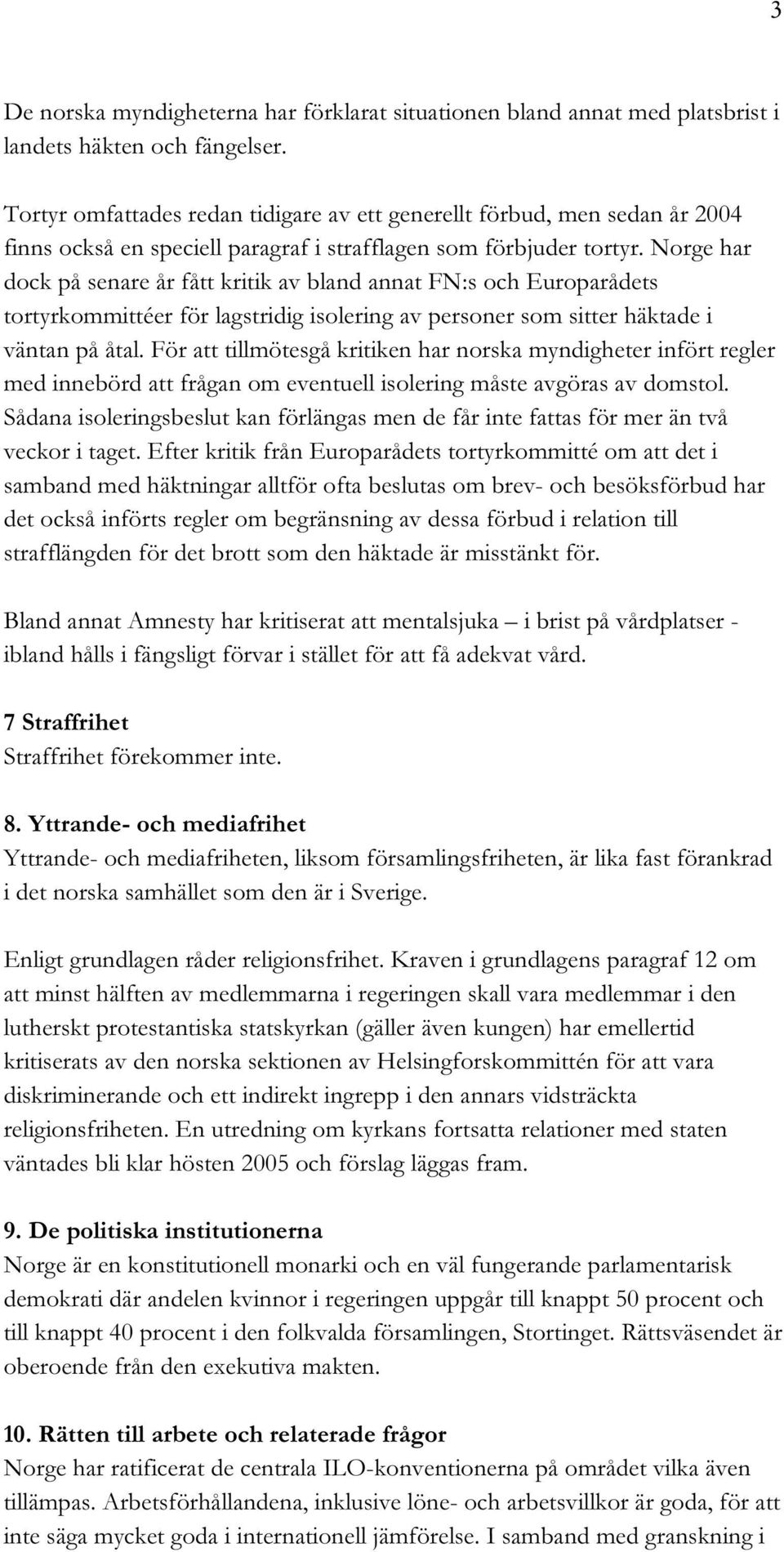 3

De norska myndigheterna har förklarat situationen bland annat med platsbrist i landets häkten och fängelser.

Tortyr omfattades redan tidigare av ett generellt förbud, men sedan år 2004 finns också en speciell paragraf i strafflagen som förbjuder tortyr. Norge har dock på senare år fått kritik av bland annat FN:s och Europarådets tortyrkommittéer för lagstridig isolering av personer som sitter häktade i väntan på åtal. För att tillmötesgå kritiken har norska myndigheter infört regler med innebörd att frågan om eventuell isolering måste avgöras av domstol. Sådana isoleringsbeslut kan förlängas men de får inte fattas för mer än två veckor i taget. Efter kritik från Europarådets tortyrkommitté om att det i samband med häktningar alltför ofta beslutas om brev- och besöksförbud har det också införts regler om begränsning av dessa förbud i relation till strafflängden för det brott som den häktade är misstänkt för.

Bland annat Amnesty har kritiserat att mentalsjuka – i brist på vårdplatser - ibland hålls i fängsligt förvar i stället för att få adekvat vård.

7 Straffrihet
Straffrihet förekommer inte.

8. Yttrande- och mediafrihet
Yttrande- och mediafriheten, liksom församlingsfriheten, är lika fast förankrad i det norska samhället som den är i Sverige.

Enligt grundlagen råder religionsfrihet. Kraven i grundlagens paragraf 12 om att minst hälften av medlemmarna i regeringen skall vara medlemmar i den lutherskt protestantiska statskyrkan (gäller även kungen) har emellertid kritiserats av den norska sektionen av Helsingforskommittén för att vara diskriminerande och ett indirekt ingrepp i den annars vidsträckta religionsfriheten. En utredning om kyrkans fortsatta relationer med staten väntades bli klar hösten 2005 och förslag läggas fram.

9. De politiska institutionerna
Norge är en konstitutionell monarki och en väl fungerande parlamentarisk demokrati där andelen kvinnor i regeringen uppgår till knappt 50 procent och till knappt 40 procent i den folkvalda församlingen, Stortinget. Rättsväsendet är oberoende från den exekutiva makten.

10. Rätten till arbete och relaterade frågor
Norge har ratificerat de centrala ILO-konventionerna på området vilka även tillämpas. Arbetsförhållandena, inklusive löne- och arbetsvillkor är goda, för att inte säga mycket goda i internationell jämförelse. I samband med granskning i